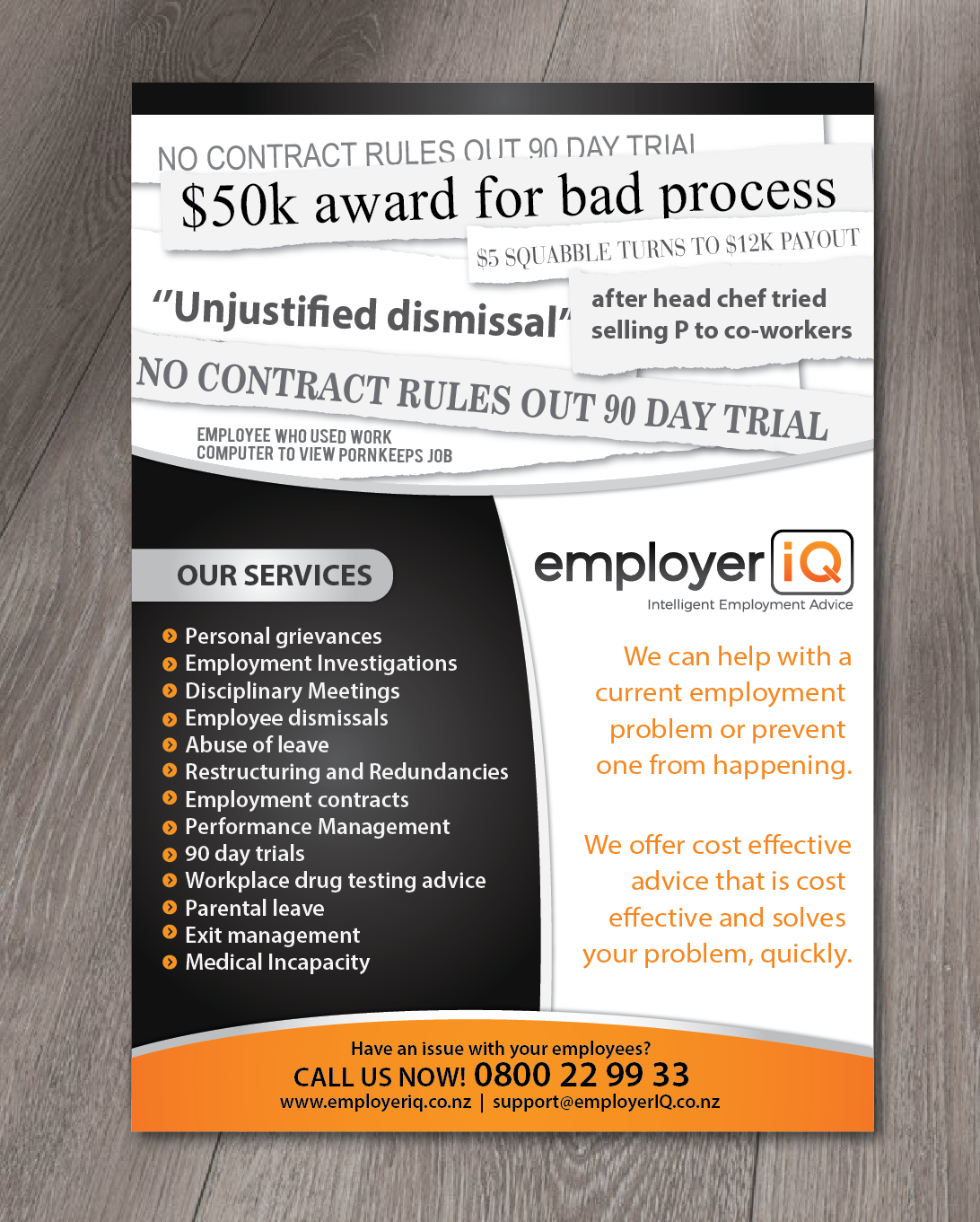 NO CONTRACT RULES OUT 90 DAY TRIAL

$50k award for bad process

$5 SQUABBLE TURNS TO $12K PAYOUT

"Unjustified dismissal"

after head chef tried selling P to co-workers

NO CONTRACT RULES OUT 90 DAY TRIAL

EMPLOYEE WHO USED WORK COMPUTER TO VIEW PORNKEEPS JOB

OUR SERVICES

Personal grievances
Employment Investigations
Disciplinary Meetings
Employee dismissals
Abuse of leave
Restructuring and Redundancies
Employment contracts
Performance Management
90 day trials
Workplace drug testing advice
Parental leave
Exit management
Medical Incapacity

employer iQ
Intelligent Employment Advice

We can help with a current employment problem or prevent one from happening.

We offer cost effective advice that is cost effective and solves your problem, quickly.

Have an issue with your employees?
CALL US NOW! 0800 22 99 33
www.employeriq.co.nz | support@employerIQ.co.nz